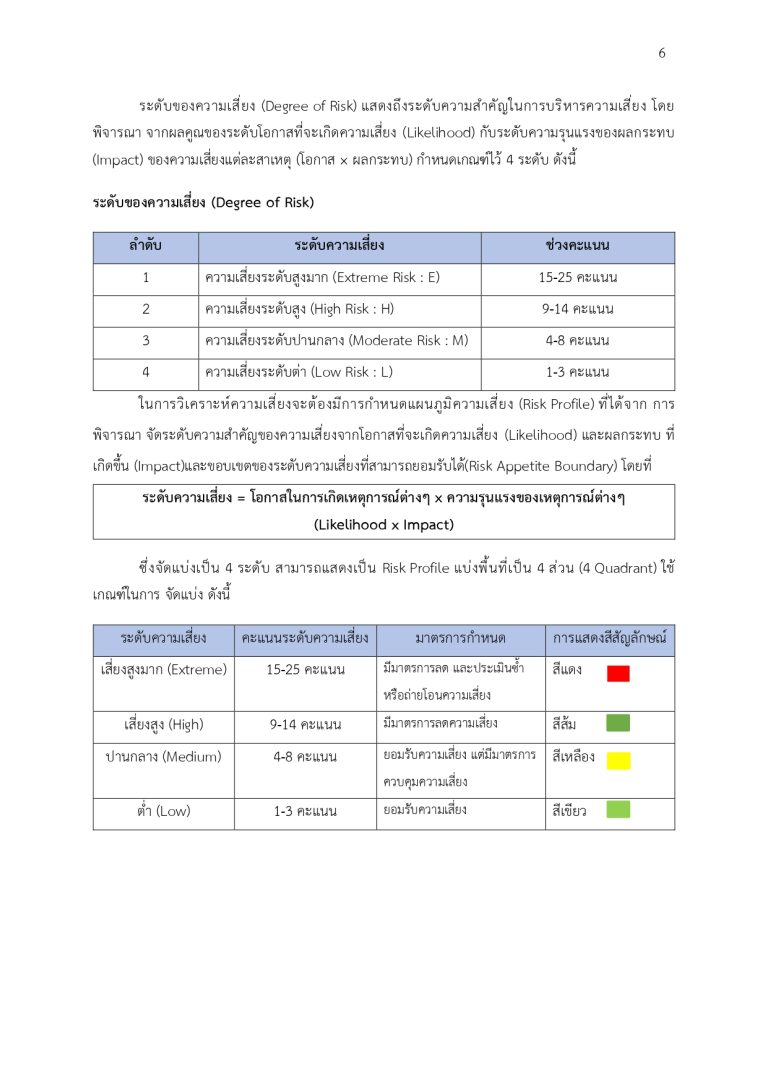 6

ระดับของความเสี่ยง (Degree of Risk) แสดงถึงระดับความสำคัญในการบริหารความเสี่ยง โดยพิจารณา จากผลคูณของระดับโอกาสที่จะเกิดความเสี่ยง (Likelihood) กับระดับความรุนแรงของผลกระทบ (Impact) ของความเสี่ยงแต่ละสาเหตุ (โอกาส x ผลกระทบ) กำหนดเกณฑ์ไว้ 4 ระดับ ดังนี้

ระดับของความเสี่ยง (Degree of Risk)

| ลำดับ | ระดับความเสี่ยง | ช่วงคะแนน |
|---|---|---|
| 1 | ความเสี่ยงระดับสูงมาก (Extreme Risk : E) | 15-25 คะแนน |
| 2 | ความเสี่ยงระดับสูง (High Risk : H) | 9-14 คะแนน |
| 3 | ความเสี่ยงระดับปานกลาง (Moderate Risk : M) | 4-8 คะแนน |
| 4 | ความเสี่ยงระดับต่ำ (Low Risk : L) | 1-3 คะแนน |

ในการวิเคราะห์ความเสี่ยงจะต้องมีการกำหนดแผนภูมิความเสี่ยง (Risk Profile) ที่ได้จาก การพิจารณา จัดระดับความสำคัญของความเสี่ยงจากโอกาสที่จะเกิดความเสี่ยง (Likelihood) และผลกระทบ ที่เกิดขึ้น (Impact)และขอบเขตของระดับความเสี่ยงที่สามารถยอมรับได้(Risk Appetite Boundary) โดยที่

ระดับความเสี่ยง = โอกาสในการเกิดเหตุการณ์ต่างๆ x ความรุนแรงของเหตุการณ์ต่างๆ (Likelihood x Impact)

ซึ่งจัดแบ่งเป็น 4 ระดับ สามารถแสดงเป็น Risk Profile แบ่งพื้นที่เป็น 4 ส่วน (4 Quadrant) ใช้เกณฑ์ในการ จัดแบ่ง ดังนี้

| ระดับความเสี่ยง | คะแนนระดับความเสี่ยง | มาตรการกำหนด | การแสดงสีสัญลักษณ์ |
|---|---|---|---|
| เสี่ยงสูงมาก (Extreme) | 15-25 คะแนน | มีมาตรการลด และประเมินซ้ำ หรือถ่ายโอนความเสี่ยง | สีแดง |
| เสี่ยงสูง (High) | 9-14 คะแนน | มีมาตรการลดความเสี่ยง | สีส้ม |
| ปานกลาง (Medium) | 4-8 คะแนน | ยอมรับความเสี่ยง แต่มีมาตรการควบคุมความเสี่ยง | สีเหลือง |
| ต่ำ (Low) | 1-3 คะแนน | ยอมรับความเสี่ยง | สีเขียว |